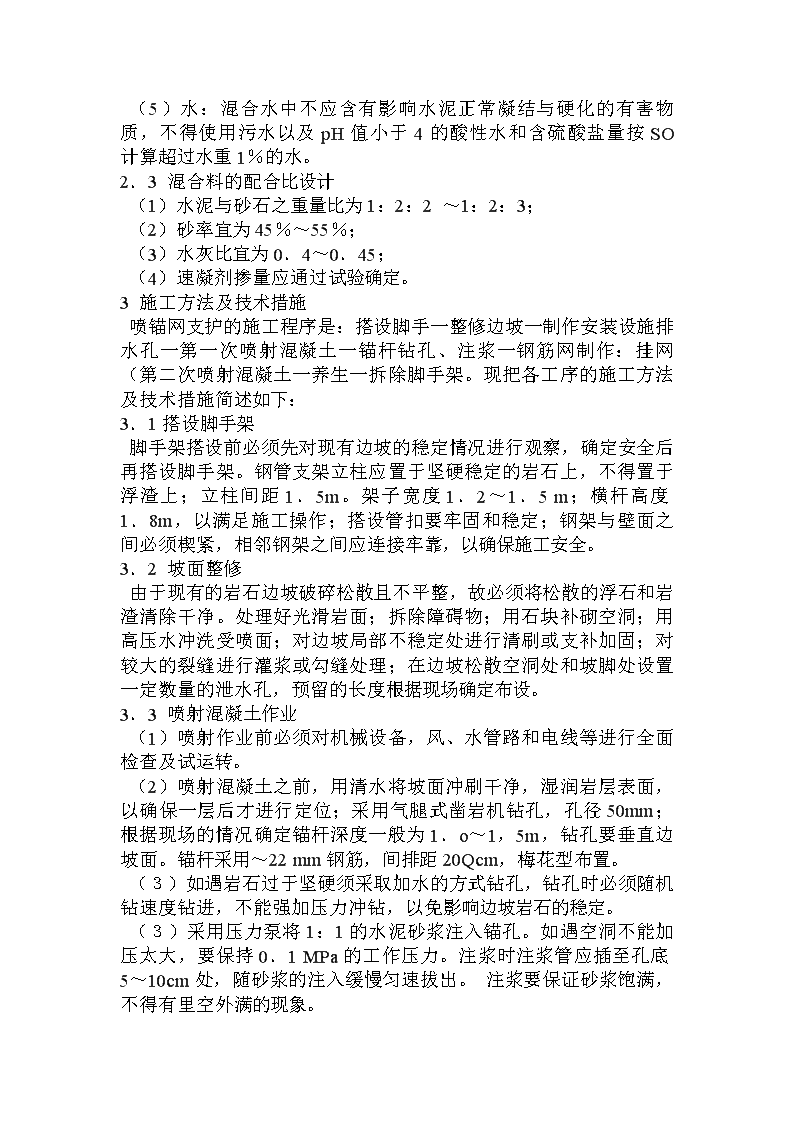 （5）水：混合水中不应含有影响水泥正常凝结与硬化的有害物质，不得使用污水以及 pH 值小于 4 的酸性水和含硫酸盐量按 SO 计算超过水重 1％的水。

2．3 混合料的配合比设计

（1）水泥与砂石之重量比为 1：2：2 ～1：2：3；

（2）砂率宜为 45％～55％；

（3）水灰比宜为 0．4～0．45；

（4）速凝剂掺量应通过试验确定。

3 施工方法及技术措施

喷锚网支护的施工程序是：搭设脚手一整修边坡一制作安装设施排水孔一第一次喷射混凝土一锚杆钻孔、注浆一钢筋网制作：挂网（第二次喷射混凝土一养生一拆除脚手架。现把各工序的施工方法及技术措施简述如下：

3．1 搭设脚手架

脚手架搭设前必须先对现有边坡的稳定情况进行观察，确定安全后再搭设脚手架。钢管支架立柱应置于坚硬稳定的岩石上，不得置于浮渣上；立柱间距 1．5m。架子宽度 1．2～1．5 m；横杆高度 1．8m，以满足施工操作；搭设管扣要牢固和稳定；钢架与壁面之间必须楔紧，相邻钢架之间应连接牢靠，以确保施工安全。

3．2 坡面整修

由于现有的岩石边坡破碎松散且不平整，故必须将松散的浮石和岩渣清除干净。处理好光滑岩面；拆除障碍物；用石块补砌空洞；用高压水冲洗受喷面；对边坡局部不稳定处进行清刷或支补加固；对较大的裂缝进行灌浆或勾缝处理；在边坡松散空洞处和坡脚处设置一定数量的泄水孔，预留的长度根据现场确定布设。

3．3 喷射混凝土作业

（1）喷射作业前必须对机械设备，风、水管路和电线等进行全面检查及试运转。

（2）喷射混凝土之前，用清水将坡面冲刷干净，湿润岩层表面，以确保一层后才进行定位；采用气腿式凿岩机钻孔，孔径 50mm；根据现场的情况确定锚杆深度一般为 1．o～1，5m，钻孔要垂直边坡面。锚杆采用～22 mm 钢筋，间排距 20Qcm，梅花型布置。

（3）如遇岩石过于坚硬须采取加水的方式钻孔，钻孔时必须随机钻速度钻进，不能强加压力冲钻，以免影响边坡岩石的稳定。

（3）采用压力泵将 1：1 的水泥砂浆注入锚孔。如遇空洞不能加压太大，要保持 0．1 MPa 的工作压力。注浆时注浆管应插至孔底 5～10cm 处，随砂浆的注入缓慢匀速拔出。 注浆要保证砂浆饱满，不得有里空外满的现象。